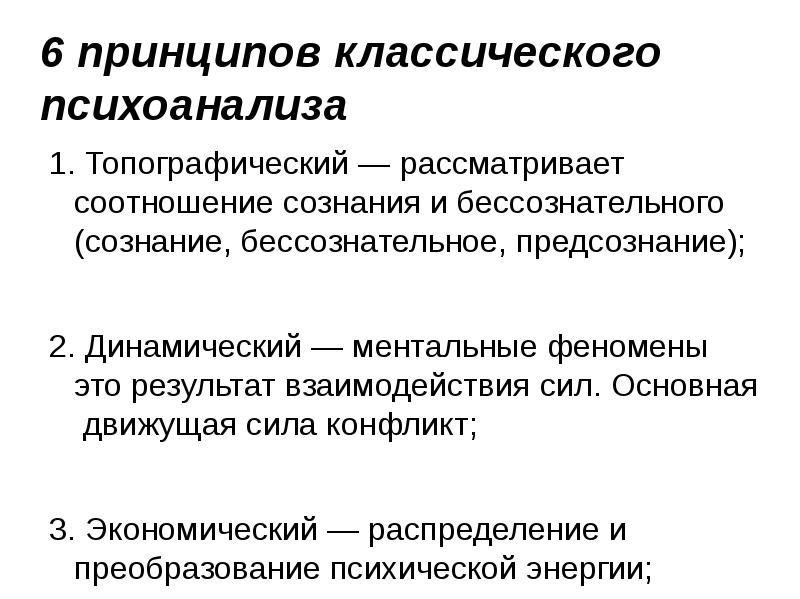 6 принципов классического психоанализа

1. Топографический — рассматривает соотношение сознания и бессознательного (сознание, бессознательное, предсознание);

2. Динамический — ментальные феномены это результат взаимодействия сил. Основная движущая сила конфликт;

3. Экономический — распределение и преобразование психической энергии;